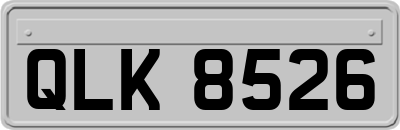 QLK 8526